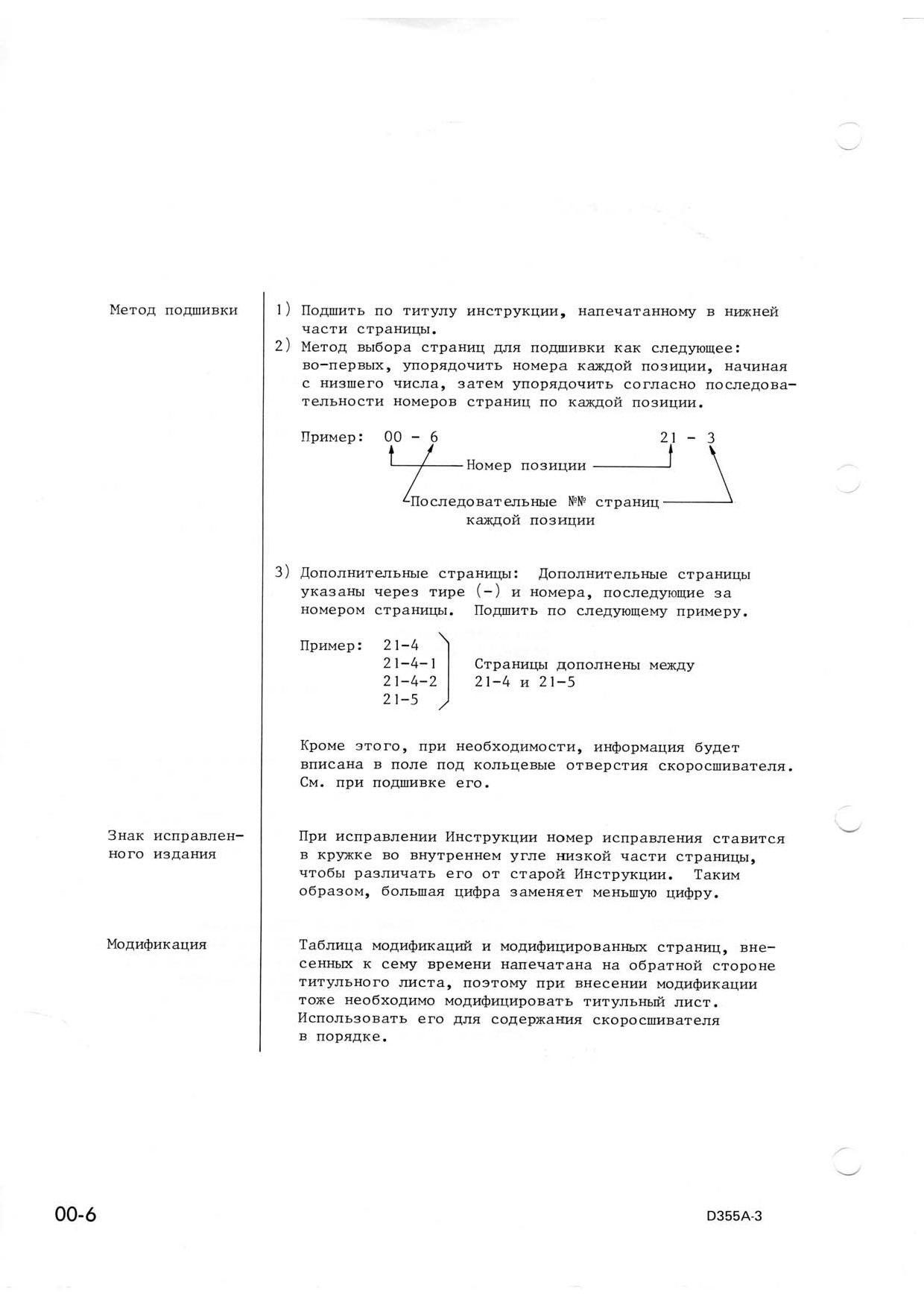 Метод подшивки

1) Подшить по титулу инструкции, напечатанному в нижней части страницы.
2) Метод выбора страниц для подшивки как следующее: во-первых, упорядочить номера каждой позиции, начиная с низшего числа, затем упорядочить согласно последовательности номеров страниц по каждой позиции.

Пример: 00 - 6 21 - 3

Номер позиции

Последовательные №№ страниц каждой позиции

3) Дополнительные страницы: Дополнительные страницы указаны через тире (-) и номера, последующие за номером страницы. Подшить по следующему примеру.

Пример: 21-4
21-4-1
21-4-2
21-5

Страницы дополнены между 21-4 и 21-5

Кроме этого, при необходимости, информация будет вписана в поле под кольцевые отверстия скоросшивателя. См. при подшивке его.

Знак исправленного издания

При исправлении Инструкции номер исправления ставится в кружке во внутреннем угле низкой части страницы, чтобы различать его от старой Инструкции. Таким образом, большая цифра заменяет меньшую цифру.

Модификация

Таблица модификаций и модифицированных страниц, внесенных к сему времени напечатана на обратной стороне титульного листа, поэтому при внесении модификации тоже необходимо модифицировать титульный лист. Использовать его для содержания скоросшивателя в порядке.

00-6

D355A-3